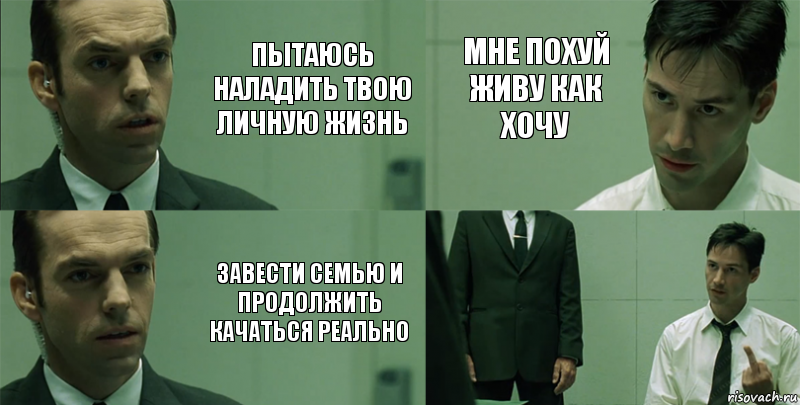 ПЫТАЮСЬ НАЛАДИТЬ ТВОЮ ЛИЧНУЮ ЖИЗНЬ

МНЕ ПОХУЙ ЖИВУ КАК ХОЧУ

ЗАВЕСТИ СЕМЬЮ И ПРОДОЛЖИТЬ КАЧАТЬСЯ РЕАЛЬНО

risovach.ru